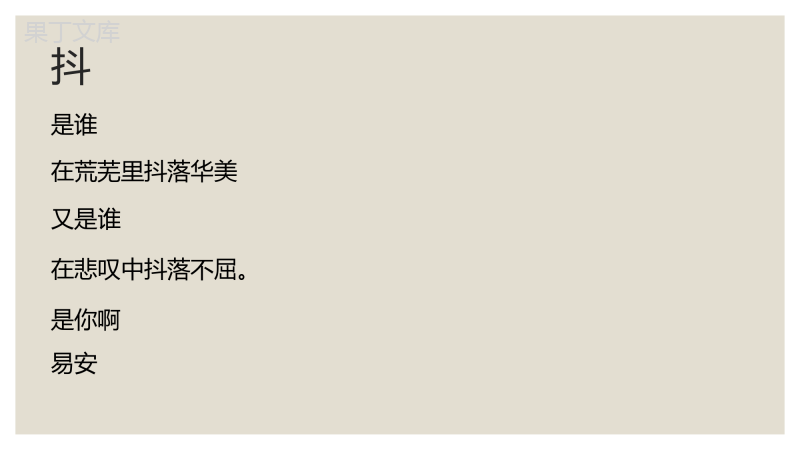 果丁文库

抖

是谁

在荒芜里抖落华美

又是谁

在悲叹中抖落不屈。

是你啊

易安